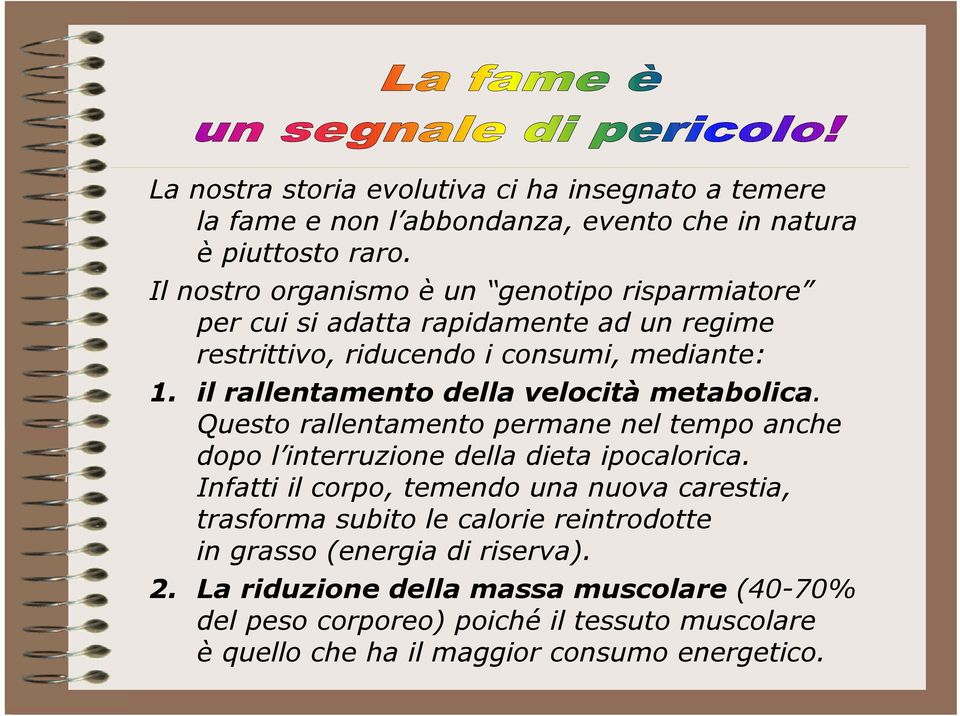 La fame è
un segnale di pericolo!

La nostra storia evolutiva ci ha insegnato a temere la fame e non l'abbondanza, evento che in natura è piuttosto raro.

Il nostro organismo è un "genotipo risparmiatore" per cui si adatta rapidamente ad un regime restrittivo, riducendo i consumi, mediante:

1. il rallentamento della velocità metabolica. Questo rallentamento permane nel tempo anche dopo l'interruzione della dieta ipocalorica. Infatti il corpo, temendo una nuova carestia, trasforma subito le calorie reintrodotte in grasso (energia di riserva).

2. La riduzione della massa muscolare (40-70% del peso corporeo) poiché il tessuto muscolare è quello che ha il maggior consumo energetico.